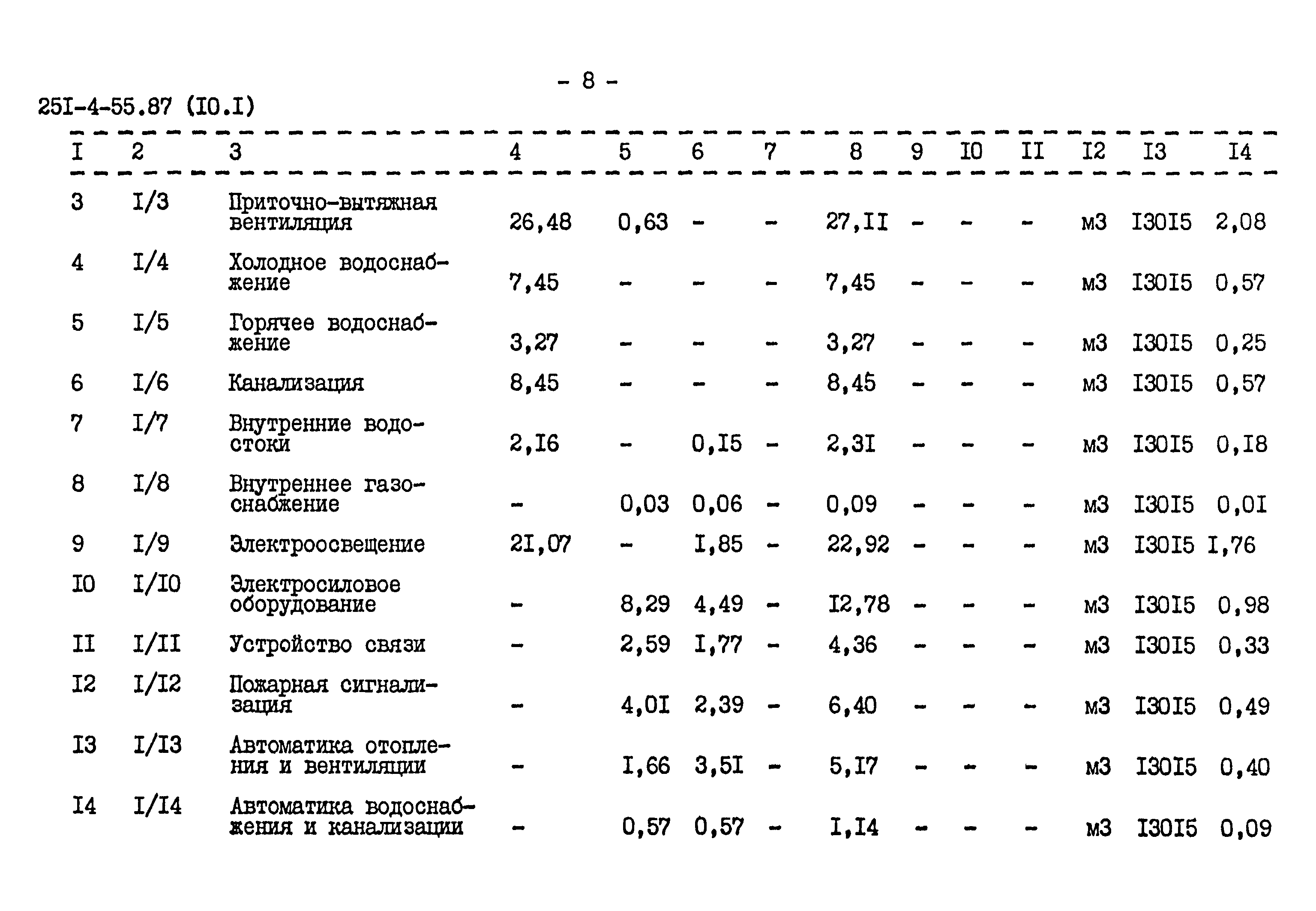 - 8 -

25I-4-55.87 (I0.I)

| I | 2 | 3 | 4 | 5 | 6 | 7 | 8 | 9 | I0 | II | I2 | I3 | I4 |
|---|---|---|---|---|---|---|---|---|---|---|---|---|---|
| 3 | I/3 | Приточно-вытяжная вентиляция | 26,48 | 0,63 | - | - | 27,II | - | - | - | м3 | I30I5 | 2,08 |
| 4 | I/4 | Холодное водоснабжение | 7,45 | - | - | - | 7,45 | - | - | - | м3 | I30I5 | 0,57 |
| 5 | I/5 | Горячее водоснабжение | 3,27 | - | - | - | 3,27 | - | - | - | м3 | I30I5 | 0,25 |
| 6 | I/6 | Канализация | 8,45 | - | - | - | 8,45 | - | - | - | м3 | I30I5 | 0,57 |
| 7 | I/7 | Внутренние водостоки | 2,I6 | - | 0,I5 | - | 2,3I | - | - | - | м3 | I30I5 | 0,I8 |
| 8 | I/8 | Внутреннее газоснабжение | - | 0,03 | 0,06 | - | 0,09 | - | - | - | м3 | I30I5 | 0,0I |
| 9 | I/9 | Электроосвещение | 2I,07 | - | I,85 | - | 22,92 | - | - | - | м3 | I30I5 | I,76 |
| I0 | I/I0 | Электросиловое оборудование | - | 8,29 | 4,49 | - | I2,78 | - | - | - | м3 | I30I5 | 0,98 |
| II | I/II | Устройство связи | - | 2,59 | I,77 | - | 4,36 | - | - | - | м3 | I30I5 | 0,33 |
| I2 | I/I2 | Пожарная сигнализация | - | 4,0I | 2,39 | - | 6,40 | - | - | - | м3 | I30I5 | 0,49 |
| I3 | I/I3 | Автоматика отопления и вентиляции | - | I,66 | 3,5I | - | 5,I7 | - | - | - | м3 | I30I5 | 0,40 |
| I4 | I/I4 | Автоматика водоснабжения и канализации | - | 0,57 | 0,57 | - | I,I4 | - | - | - | м3 | I30I5 | 0,09 |